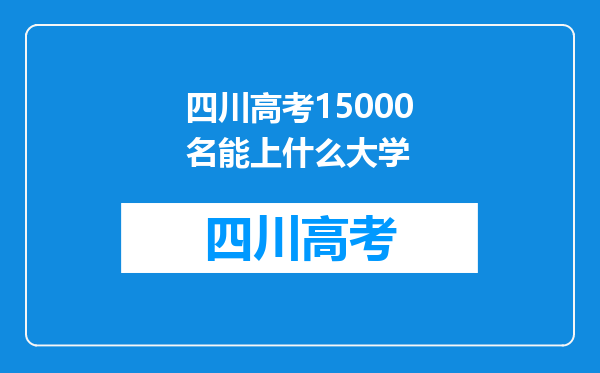 四川高考15000名能上什么大学

四川高考